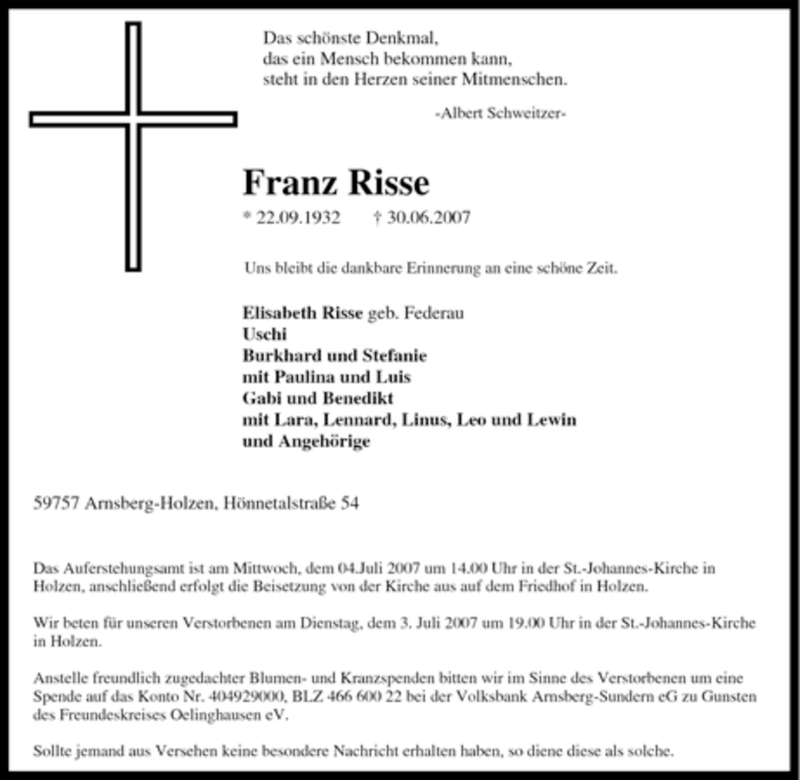 Das schönste Denkmal,
das ein Mensch bekommen kann,
steht in den Herzen seiner Mitmenschen.

-Albert Schweitzer-

Franz Risse

* 22.09.1932 † 30.06.2007

Uns bleibt die dankbare Erinnerung an eine schöne Zeit.

Elisabeth Risse geb. Federau
Uschi
Burkhard und Stefanie
mit Paulina und Luis
Gabi und Benedikt
mit Lara, Lennard, Linus, Leo und Lewin
und Angehörige

59757 Arnsberg-Holzen, Hönnetalstraße 54

Das Auferstehungsamt ist am Mittwoch, dem 04.Juli 2007 um 14.00 Uhr in der St.-Johannes-Kirche in Holzen, anschließend erfolgt die Beisetzung von der Kirche aus auf dem Friedhof in Holzen.

Wir beten für unseren Verstorbenen am Dienstag, dem 3. Juli 2007 um 19.00 Uhr in der St.-Johannes-Kirche in Holzen.

Anstelle freundlich zugedachter Blumen- und Kranzspenden bitten wir im Sinne des Verstorbenen um eine Spende auf das Konto Nr. 404929000, BLZ 466 600 22 bei der Volksbank Arnsberg-Sundern eG zu Gunsten des Freundeskreises Oelinghausen eV.

Sollte jemand aus Versehen keine besondere Nachricht erhalten haben, so diene diese als solche.